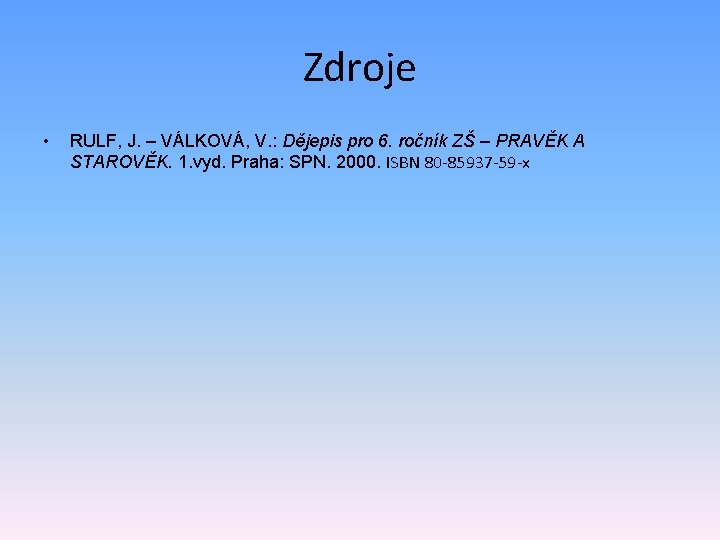 Zdroje

• RULF, J. – VÁLKOVÁ, V.: Dějepis pro 6. ročník ZŠ – PRAVĚK A STAROVĚK. 1.vyd. Praha: SPN. 2000. ISBN 80-85937-59-x